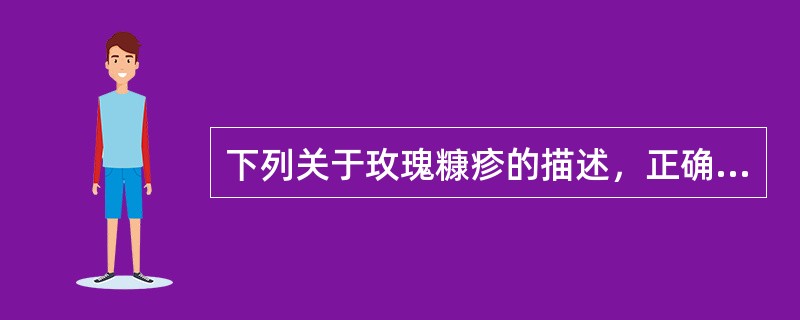 下列关于玫瑰糠疹的描述，正确...